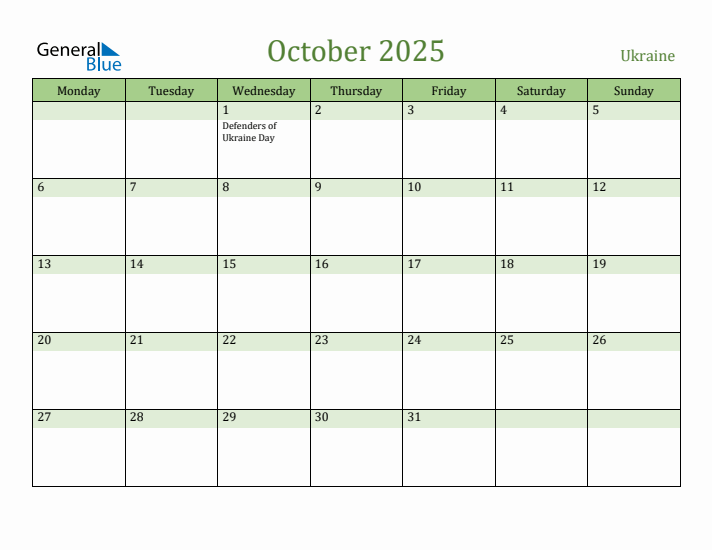 General Blue

October 2025

Ukraine

| Monday | Tuesday | Wednesday | Thursday | Friday | Saturday | Sunday |
|---|---|---|---|---|---|---|
| | | 1 Defenders of Ukraine Day | 2 | 3 | 4 | 5 |
| 6 | 7 | 8 | 9 | 10 | 11 | 12 |
| 13 | 14 | 15 | 16 | 17 | 18 | 19 |
| 20 | 21 | 22 | 23 | 24 | 25 | 26 |
| 27 | 28 | 29 | 30 | 31 | | |